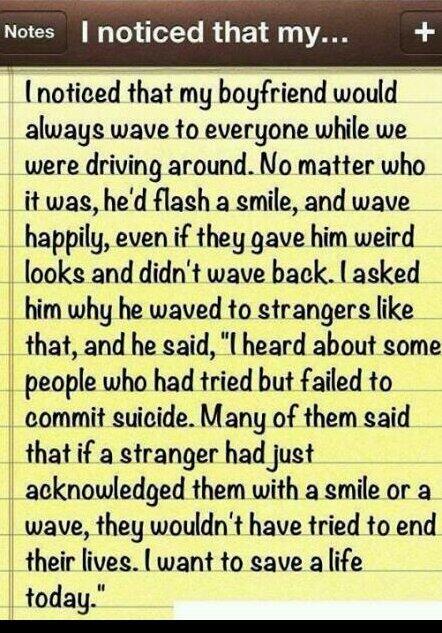 Notes I noticed that my... +

I noticed that my boyfriend would always wave to everyone while we were driving around. No matter who it was, he'd flash a smile, and wave happily, even if they gave him weird looks and didn't wave back. I asked him why he waved to strangers like that, and he said, "I heard about some people who had tried but failed to commit suicide. Many of them said that if a stranger had just acknowledged them with a smile or a wave, they wouldn't have tried to end their lives. I want to save a life today."